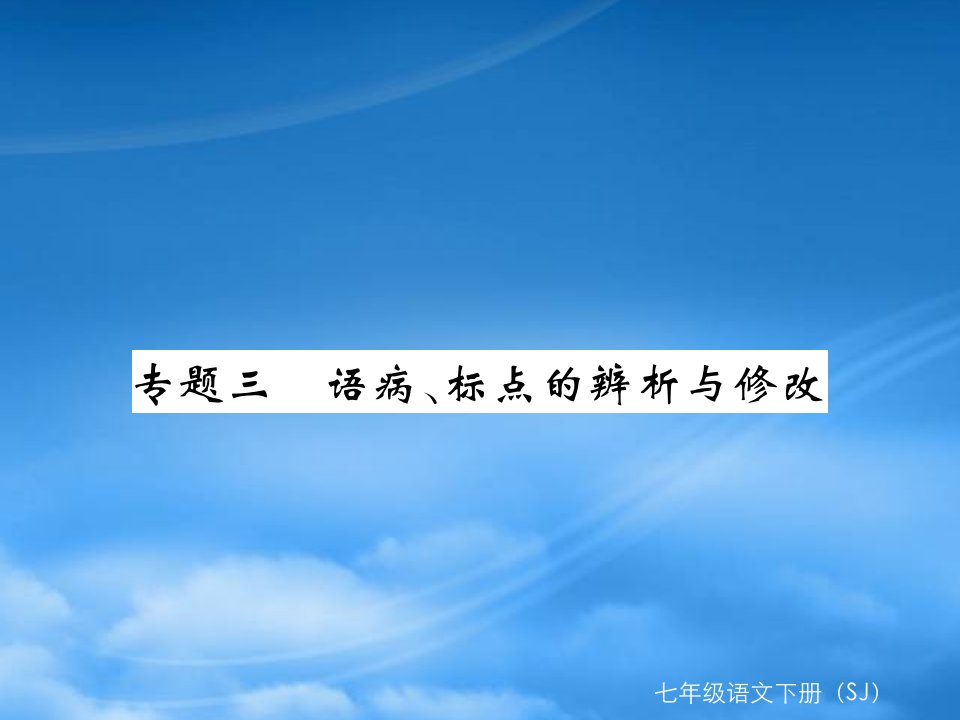 专题三　语病、标点的辨析与修改

七年级语文下册（SJ）